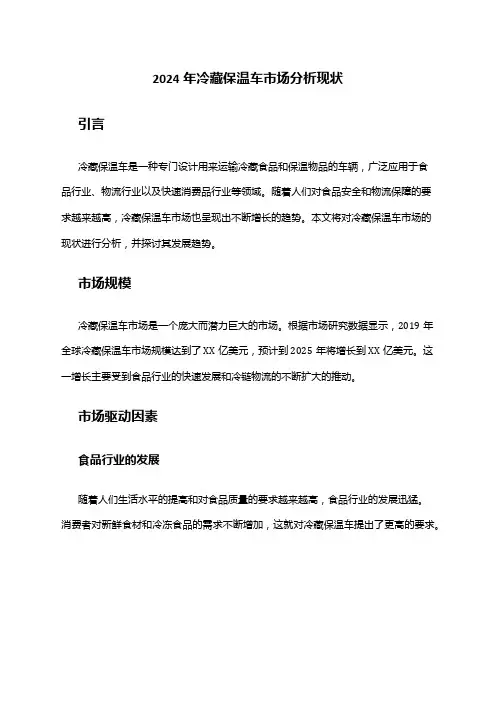 2024 年冷藏保温车市场分析现状

引言

冷藏保温车是一种专门设计用来运输冷藏食品和保温物品的车辆，广泛应用于食品行业、物流行业以及快速消费品行业等领域。随着人们对食品安全和物流保障的要求越来越高，冷藏保温车市场也呈现出不断增长的趋势。本文将对冷藏保温车市场的现状进行分析，并探讨其发展趋势。

市场规模

冷藏保温车市场是一个庞大而潜力巨大的市场。根据市场研究数据显示，2019 年全球冷藏保温车市场规模达到了 XX 亿美元，预计到 2025 年将增长到 XX 亿美元。这一增长主要受到食品行业的快速发展和冷链物流的不断扩大的推动。

市场驱动因素

食品行业的发展

随着人们生活水平的提高和对食品质量的要求越来越高，食品行业的发展迅猛。消费者对新鲜食材和冷冻食品的需求不断增加，这就对冷藏保温车提出了更高的要求。